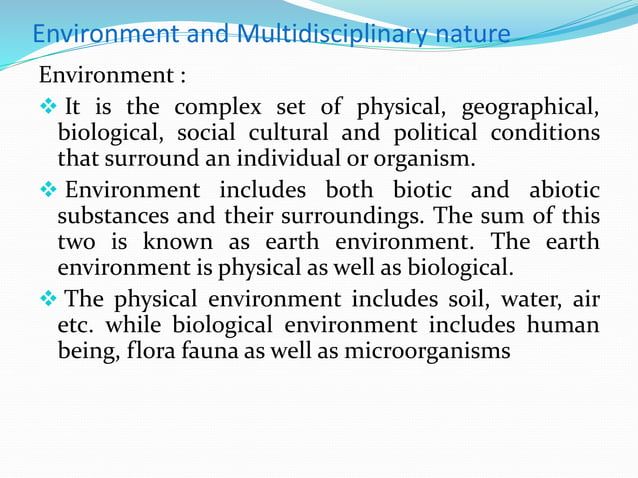 Environment and Multidisciplinary nature

Environment :

❖ It is the complex set of physical, geographical, biological, social cultural and political conditions that surround an individual or organism.

❖ Environment includes both biotic and abiotic substances and their surroundings. The sum of this two is known as earth environment. The earth environment is physical as well as biological.

❖ The physical environment includes soil, water, air etc. while biological environment includes human being, flora fauna as well as microorganisms